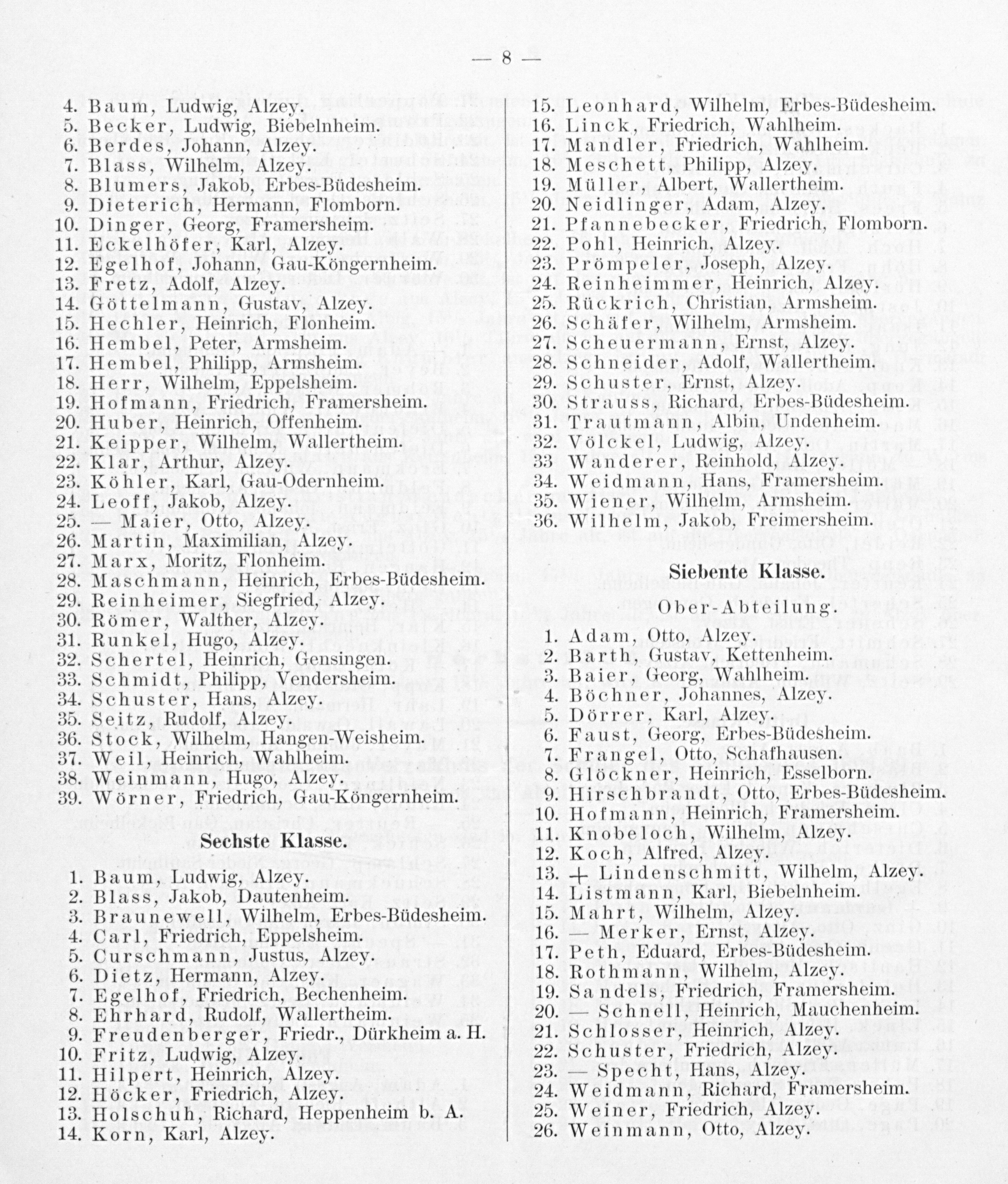 — 8 —

4. Baum, Ludwig, Alzey.
5. Becker, Ludwig, Biebelnheim.
6. Berdes, Johann, Alzey.
7. Blass, Wilhelm, Alzey.
8. Blumers, Jakob, Erbes-Büdesheim.
9. Dieterich, Hermann, Flomborn.
10. Dinger, Georg, Framersheim.
11. Eckelhöfer, Karl, Alzey.
12. Egelhof, Johann, Gau-Köngernheim.
13. Fretz, Adolf, Alzey.
14. Göttelmann, Gustav, Alzey.
15. Hechler, Heinrich, Flonheim.
16. Hembel, Peter, Armsheim.
17. Hembel, Philipp, Armsheim.
18. Herr, Wilhelm, Eppelsheim.
19. Hofmann, Friedrich, Framersheim.
20. Huber, Heinrich, Offenheim.
21. Keipper, Wilhelm, Wallertheim.
22. Klar, Arthur, Alzey.
23. Köhler, Karl, Gau-Odernheim.
24. Leoff, Jakob, Alzey.
25. — Maier, Otto, Alzey.
26. Martin, Maximilian, Alzey.
27. Marx, Moritz, Flonheim.
28. Maschmann, Heinrich, Erbes-Büdesheim.
29. Reinheimer, Siegfried, Alzey.
30. Römer, Walther, Alzey.
31. Runkel, Hugo, Alzey.
32. Schertel, Heinrich, Gensingen.
33. Schmidt, Philipp, Vendersheim.
34. Schuster, Hans, Alzey.
35. Seitz, Rudolf, Alzey.
36. Stock, Wilhelm, Hangen-Weisheim.
37. Weil, Heinrich, Wahlheim.
38. Weinmann, Hugo, Alzey.
39. Wörner, Friedrich, Gau-Köngernheim.

Sechste Klasse.

1. Baum, Ludwig, Alzey.
2. Blass, Jakob, Dautenheim.
3. Braunewell, Wilhelm, Erbes-Büdesheim.
4. Carl, Friedrich, Eppelsheim.
5. Curschmann, Justus, Alzey.
6. Dietz, Hermann, Alzey.
7. Egelhof, Friedrich, Bechenheim.
8. Ehrhard, Rudolf, Wallertheim.
9. Freudenberger, Friedr., Dürkheim a. H.
10. Fritz, Ludwig, Alzey.
11. Hilpert, Heinrich, Alzey.
12. Höcker, Friedrich, Alzey.
13. Holschuh, Richard, Heppenheim b. A.
14. Korn, Karl, Alzey.

15. Leonhard, Wilhelm, Erbes-Büdesheim.
16. Linck, Friedrich, Wahlheim.
17. Mandler, Friedrich, Wahlheim.
18. Meschett, Philipp, Alzey.
19. Müller, Albert, Wallertheim.
20. Neidlinger, Adam, Alzey.
21. Pfannebecker, Friedrich, Flomborn.
22. Pohl, Heinrich, Alzey.
23. Prömpeler, Joseph, Alzey.
24. Reinheimmer, Heinrich, Alzey.
25. Rückrich, Christian, Armsheim.
26. Schäfer, Wilhelm, Armsheim.
27. Scheuermann, Ernst, Alzey.
28. Schneider, Adolf, Wallertheim.
29. Schuster, Ernst, Alzey.
30. Strauss, Richard, Erbes-Büdesheim.
31. Trautmann, Albin, Undenheim.
32. Völckel, Ludwig, Alzey.
33 Wanderer, Reinhold, Alzey.
34. Weidmann, Hans, Framersheim.
35. Wiener, Wilhelm, Armsheim.
36. Wilhelm, Jakob, Freimersheim.

Siebente Klasse.

Ober-Abteilung.

1. Adam, Otto, Alzey.
2. Barth, Gustav, Kettenheim.
3. Baier, Georg, Wahlheim.
4. Böchner, Johannes, Alzey.
5. Dörrer, Karl, Alzey.
6. Faust, Georg, Erbes-Büdesheim.
7. Frangel, Otto, Schafhausen.
8. Glöckner, Heinrich, Esselborn.
9. Hirschbrandt, Otto, Erbes-Büdesheim.
10. Hofmann, Heinrich, Framersheim.
11. Knobeloch, Wilhelm, Alzey.
12. Koch, Alfred, Alzey.
13. + Lindenschmitt, Wilhelm, Alzey.
14. Listmann, Karl, Biebelnheim.
15. Mahrt, Wilhelm, Alzey.
16. — Merker, Ernst, Alzey.
17. Peth, Eduard, Erbes-Büdesheim.
18. Rothmann, Wilhelm, Alzey.
19. Sandels, Friedrich, Framersheim.
20. — Schnell, Heinrich, Mauchenheim.
21. Schlosser, Heinrich, Alzey.
22. Schuster, Friedrich, Alzey.
23. — Specht, Hans, Alzey.
24. Weidmann, Richard, Framersheim.
25. Weiner, Friedrich, Alzey.
26. Weinmann, Otto, Alzey.